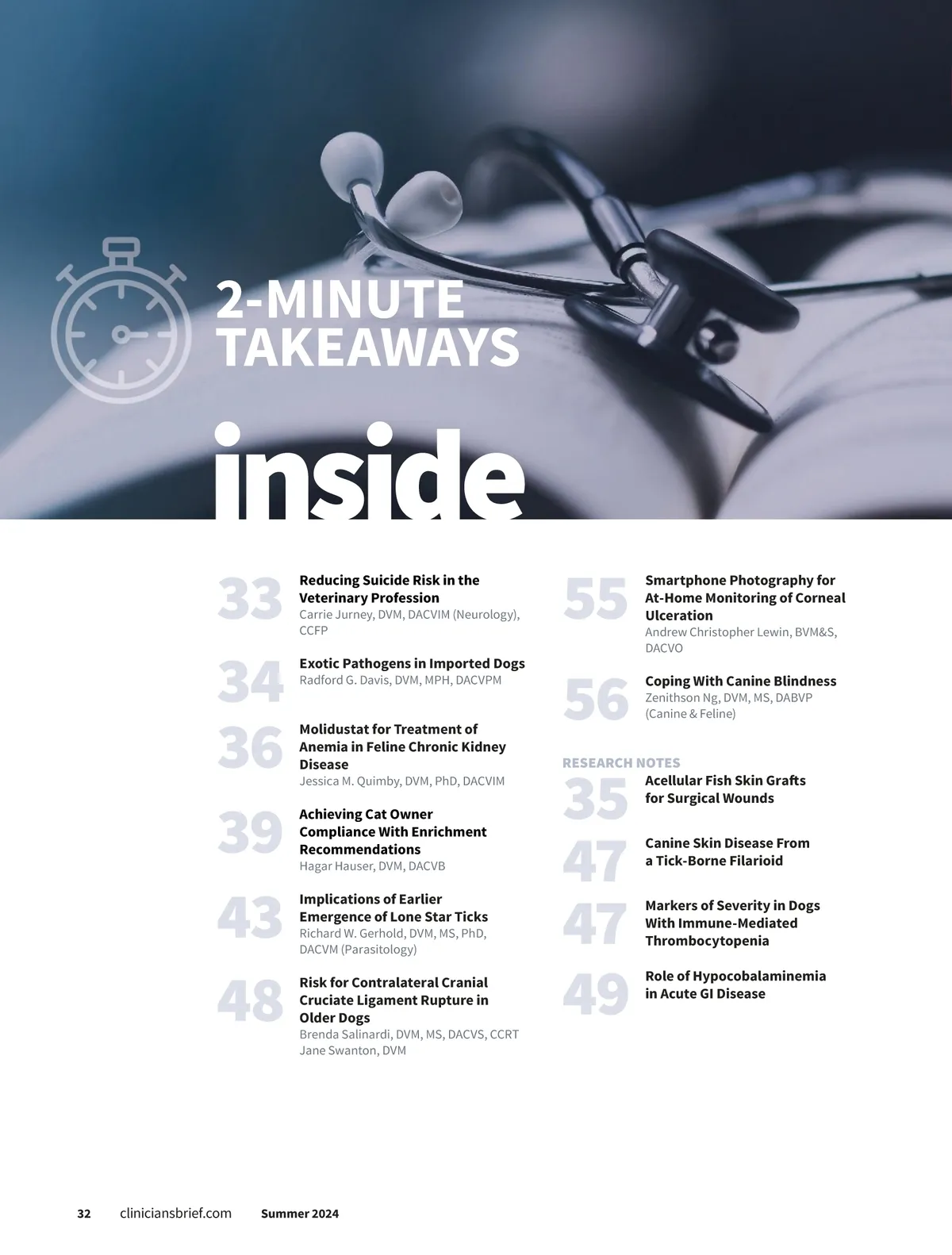 2-MINUTE TAKEAWAYS

inside

33 Reducing Suicide Risk in the Veterinary Profession
Carrie Jurney, DVM, DACVIM (Neurology), CCFP

34 Exotic Pathogens in Imported Dogs
Radford G. Davis, DVM, MPH, DACVPM

36 Molidustat for Treatment of Anemia in Feline Chronic Kidney Disease
Jessica M. Quimby, DVM, PhD, DACVIM

39 Achieving Cat Owner Compliance With Enrichment Recommendations
Hagar Hauser, DVM, DACVB

43 Implications of Earlier Emergence of Lone Star Ticks
Richard W. Gerhold, DVM, MS, PhD, DACVM (Parasitology)

48 Risk for Contralateral Cranial Cruciate Ligament Rupture in Older Dogs
Brenda Salinardi, DVM, MS, DACVS, CCRT
Jane Swanton, DVM

55 Smartphone Photography for At-Home Monitoring of Corneal Ulceration
Andrew Christopher Lewin, BVM&S, DACVO

56 Coping With Canine Blindness
Zenithson Ng, DVM, MS, DABVP (Canine & Feline)

RESEARCH NOTES

35 Acellular Fish Skin Grafts for Surgical Wounds

47 Canine Skin Disease From a Tick-Borne Filarioid

47 Markers of Severity in Dogs With Immune-Mediated Thrombocytopenia

49 Role of Hypocobalaminemia in Acute GI Disease

32 cliniciansbrief.com Summer 2024